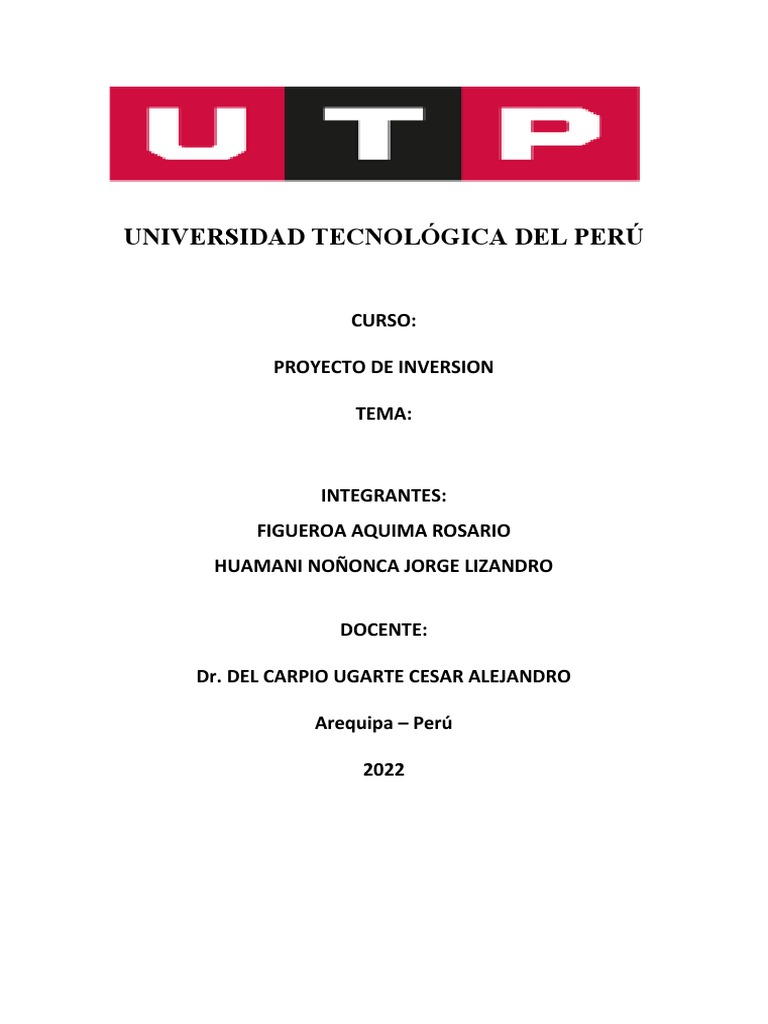 UTP

UNIVERSIDAD TECNOLÓGICA DEL PERÚ

CURSO:

PROYECTO DE INVERSION

TEMA:

INTEGRANTES:
FIGUEROA AQUIMA ROSARIO
HUAMANI NOÑONCA JORGE LIZANDRO

DOCENTE:

Dr. DEL CARPIO UGARTE CESAR ALEJANDRO

Arequipa – Perú

2022